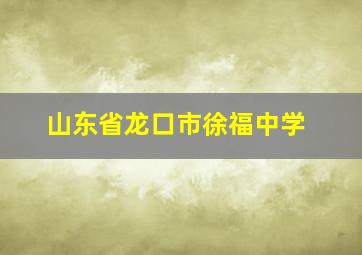 山东省龙口市徐福中学